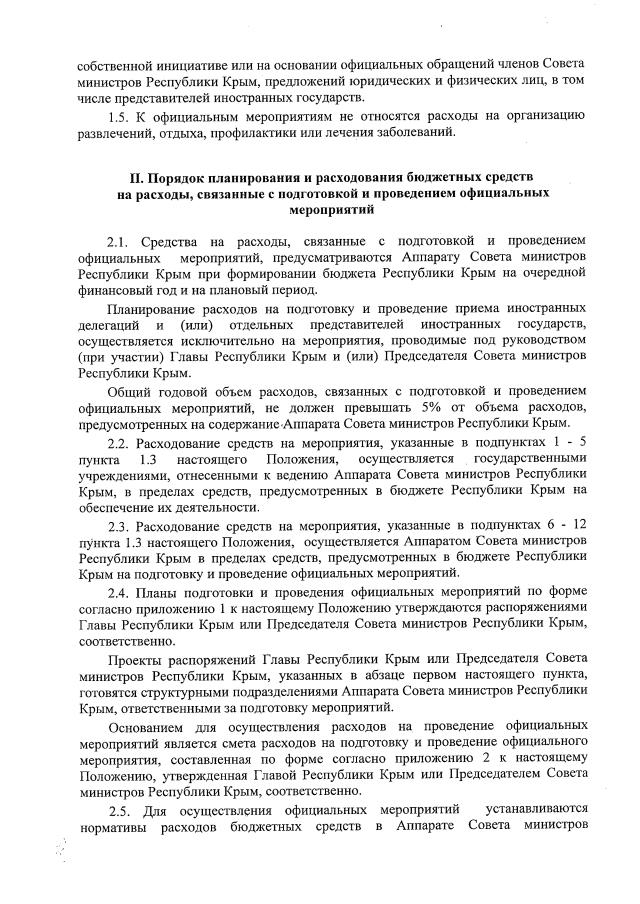 собственной инициативе или на основании официальных обращений членов Совета министров Республики Крым, предложений юридических и физических лиц, в том числе представителей иностранных государств.

1.5. К официальным мероприятиям не относятся расходы на организацию развлечений, отдыха, профилактики или лечения заболеваний.

II. Порядок планирования и расходования бюджетных средств на расходы, связанные с подготовкой и проведением официальных мероприятий

2.1. Средства на расходы, связанные с подготовкой и проведением официальных мероприятий, предусматриваются Аппарату Совета министров Республики Крым при формировании бюджета Республики Крым на очередной финансовый год и на плановый период.

Планирование расходов на подготовку и проведение приема иностранных делегаций и (или) отдельных представителей иностранных государств, осуществляется исключительно на мероприятия, проводимые под руководством (при участии) Главы Республики Крым и (или) Председателя Совета министров Республики Крым.

Общий годовой объем расходов, связанных с подготовкой и проведением официальных мероприятий, не должен превышать 5% от объема расходов, предусмотренных на содержание Аппарата Совета министров Республики Крым.

2.2. Расходование средств на мероприятия, указанные в подпунктах 1 - 5 пункта 1.3 настоящего Положения, осуществляется государственными учреждениями, отнесенными к ведению Аппарата Совета министров Республики Крым, в пределах средств, предусмотренных в бюджете Республики Крым на обеспечение их деятельности.

2.3. Расходование средств на мероприятия, указанные в подпунктах 6 - 12 пункта 1.3 настоящего Положения, осуществляется Аппаратом Совета министров Республики Крым в пределах средств, предусмотренных в бюджете Республики Крым на подготовку и проведение официальных мероприятий.

2.4. Планы подготовки и проведения официальных мероприятий по форме согласно приложению 1 к настоящему Положению утверждаются распоряжениями Главы Республики Крым или Председателя Совета министров Республики Крым, соответственно.

Проекты распоряжений Главы Республики Крым или Председателя Совета министров Республики Крым, указанных в абзаце первом настоящего пункта, готовятся структурными подразделениями Аппарата Совета министров Республики Крым, ответственными за подготовку мероприятий.

Основанием для осуществления расходов на проведение официальных мероприятий является смета расходов на подготовку и проведение официального мероприятия, составленная по форме согласно приложению 2 к настоящему Положению, утвержденная Главой Республики Крым или Председателем Совета министров Республики Крым, соответственно.

2.5. Для осуществления официальных мероприятий устанавливаются нормативы расходов бюджетных средств в Аппарате Совета министров